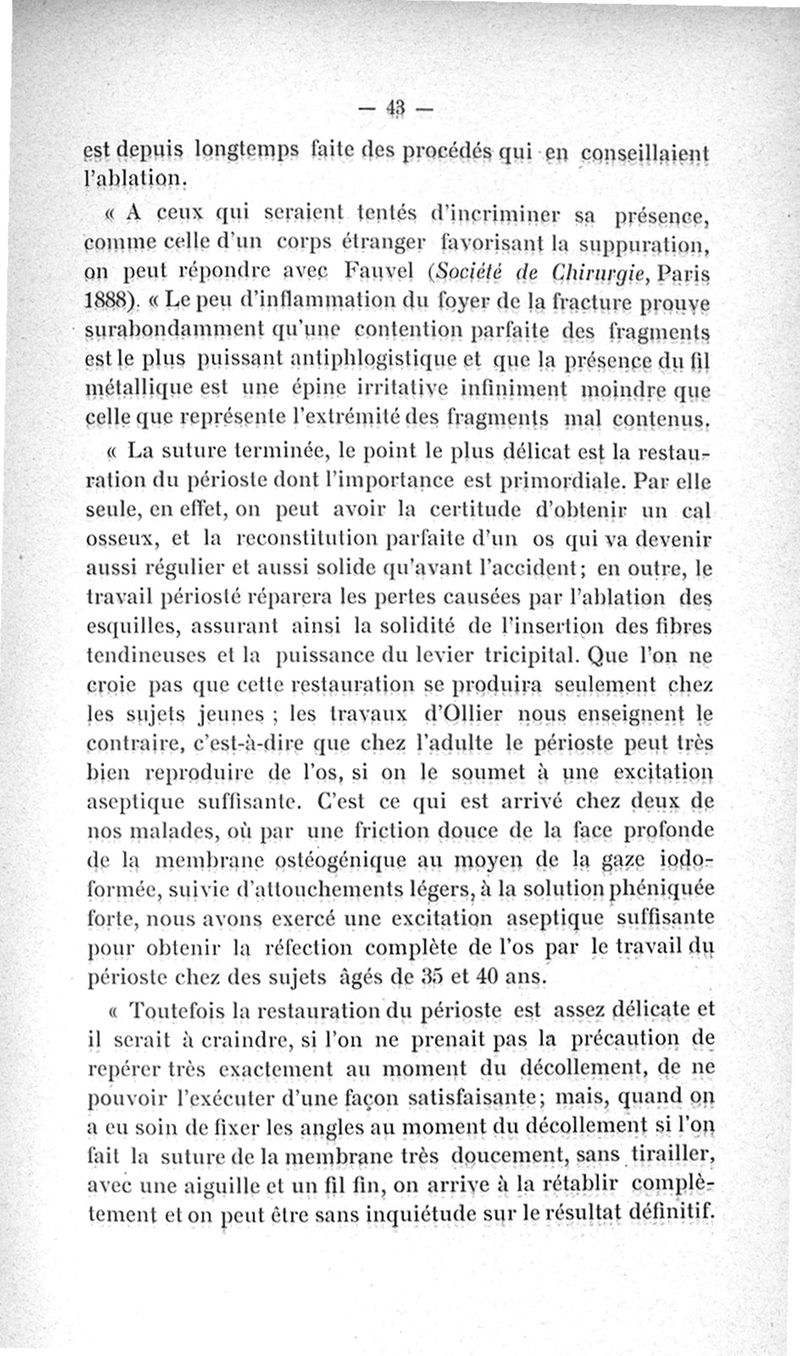 — 43 —

est depuis longtemps faite des procédés qui en conseillaient l'ablation.

« A ceux qui seraient tentés d'incriminer sa présence, comme celle d'un corps étranger favorisant la suppuration, on peut répondre avec Fauvel (Société de Chirurgie, Paris 1888). « Le peu d'inflammation du foyer de la fracture prouve surabondamment qu'une contention parfaite des fragments est le plus puissant antiphlogistique et que la présence du fil métallique est une épine irritative infiniment moindre que celle que représente l'extrémité des fragments mal contenus.

« La suture terminée, le point le plus délicat est la restauration du périoste dont l'importance est primordiale. Par elle seule, en effet, on peut avoir la certitude d'obtenir un cal osseux, et la reconstitution parfaite d'un os qui va devenir aussi régulier et aussi solide qu'avant l'accident; en outre, le travail périosté réparera les pertes causées par l'ablation des esquilles, assurant ainsi la solidité de l'insertion des fibres tendineuses et la puissance du levier tricipital. Que l'on ne croie pas que cette restauration se produira seulement chez les sujets jeunes ; les travaux d'Ollier nous enseignent le contraire, c'est-à-dire que chez l'adulte le périoste peut très bien reproduire de l'os, si on le soumet à une excitation aseptique suffisante. C'est ce qui est arrivé chez deux de nos malades, où par une friction douce de la face profonde de la membrane ostéogénique au moyen de la gaze iodoformée, suivie d'attouchements légers, à la solution phéniquée forte, nous avons exercé une excitation aseptique suffisante pour obtenir la réfection complète de l'os par le travail du périoste chez des sujets âgés de 35 et 40 ans.

« Toutefois la restauration du périoste est assez délicate et il serait à craindre, si l'on ne prenait pas la précaution de repérer très exactement au moment du décollement, de ne pouvoir l'exécuter d'une façon satisfaisante; mais, quand on a eu soin de fixer les angles au moment du décollement si l'on fait la suture de la membrane très doucement, sans tirailler, avec une aiguille et un fil fin, on arrive à la rétablir complètement et on peut être sans inquiétude sur le résultat définitif.